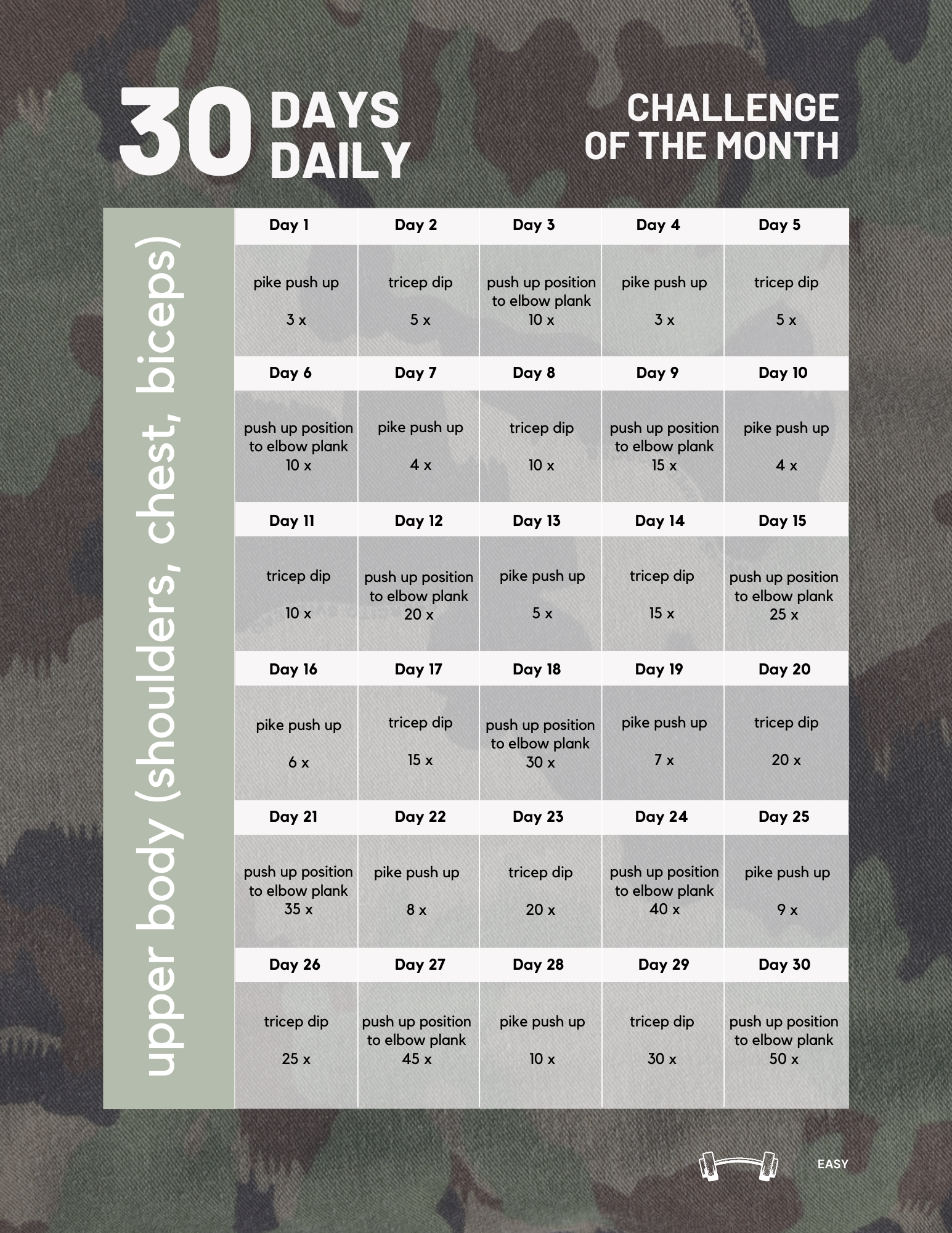 30 DAYS DAILY

CHALLENGE OF THE MONTH

upper body (shoulders, chest, biceps)

| Day 1 | Day 2 | Day 3 | Day 4 | Day 5 |
|---|---|---|---|---|
| pike push up 3 x | tricep dip 5 x | push up position to elbow plank 10 x | pike push up 3 x | tricep dip 5 x |
| Day 6 | Day 7 | Day 8 | Day 9 | Day 10 |
| push up position to elbow plank 10 x | pike push up 4 x | tricep dip 10 x | push up position to elbow plank 15 x | pike push up 4 x |
| Day 11 | Day 12 | Day 13 | Day 14 | Day 15 |
| tricep dip 10 x | push up position to elbow plank 20 x | pike push up 5 x | tricep dip 15 x | push up position to elbow plank 25 x |
| Day 16 | Day 17 | Day 18 | Day 19 | Day 20 |
| pike push up 6 x | tricep dip 15 x | push up position to elbow plank 30 x | pike push up 7 x | tricep dip 20 x |
| Day 21 | Day 22 | Day 23 | Day 24 | Day 25 |
| push up position to elbow plank 35 x | pike push up 8 x | tricep dip 20 x | push up position to elbow plank 40 x | pike push up 9 x |
| Day 26 | Day 27 | Day 28 | Day 29 | Day 30 |
| tricep dip 25 x | push up position to elbow plank 45 x | pike push up 10 x | tricep dip 30 x | push up position to elbow plank 50 x |

EASY